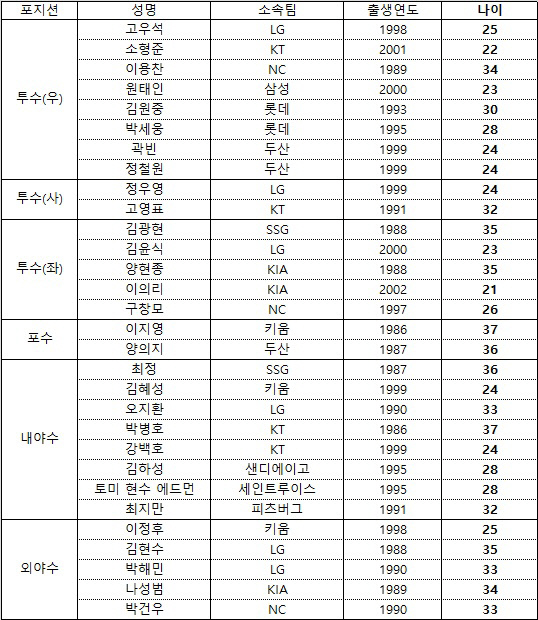 | 포지션 | 성명 | 소속팀 | 출생연도 | 나이 |
|---|---|---|---|---|
| 투수(우) | 고우석 | LG | 1998 | 25 |
| | 소형준 | KT | 2001 | 22 |
| | 이용찬 | NC | 1989 | 34 |
| | 원태인 | 삼성 | 2000 | 23 |
| | 김원중 | 롯데 | 1993 | 30 |
| | 박세웅 | 롯데 | 1995 | 28 |
| | 곽빈 | 두산 | 1999 | 24 |
| | 정철원 | 두산 | 1999 | 24 |
| 투수(사) | 정우영 | LG | 1999 | 24 |
| | 고영표 | KT | 1991 | 32 |
| 투수(좌) | 김광현 | SSG | 1988 | 35 |
| | 김윤식 | LG | 2000 | 23 |
| | 양현종 | KIA | 1988 | 35 |
| | 이의리 | KIA | 2002 | 21 |
| | 구창모 | NC | 1997 | 26 |
| 포수 | 이지영 | 키움 | 1986 | 37 |
| | 양의지 | 두산 | 1987 | 36 |
| 내야수 | 최정 | SSG | 1987 | 36 |
| | 김혜성 | 키움 | 1999 | 24 |
| | 오지환 | LG | 1990 | 33 |
| | 박병호 | KT | 1986 | 37 |
| | 강백호 | KT | 1999 | 24 |
| | 김하성 | 샌디에이고 | 1995 | 28 |
| | 토미 현수 에드먼 | 세인트루이스 | 1995 | 28 |
| | 최지만 | 피츠버그 | 1991 | 32 |
| 외야수 | 이정후 | 키움 | 1998 | 25 |
| | 김현수 | LG | 1988 | 35 |
| | 박해민 | LG | 1990 | 33 |
| | 나성범 | KIA | 1989 | 34 |
| | 박건우 | NC | 1990 | 33 |